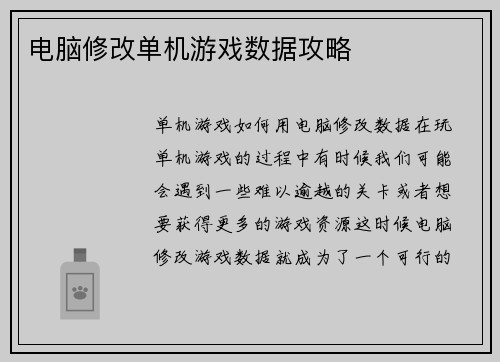 电脑修改单机游戏数据攻略

单机游戏如何用电脑修改数据在玩单机游戏的过程中有时候我们可能会遇到一些难以逾越的关卡或者想要获得更多的游戏资源这时候电脑修改游戏数据就成为了一个可行的